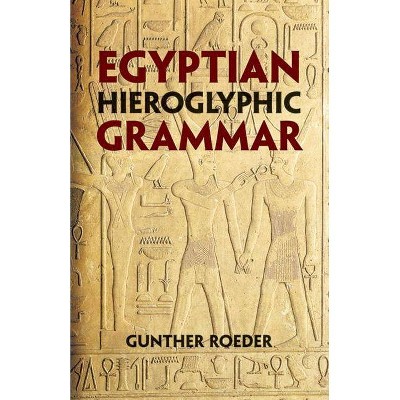 EGYPTIAN
HIEROGLYPHIC
GRAMMAR

GUNTHER ROEDER